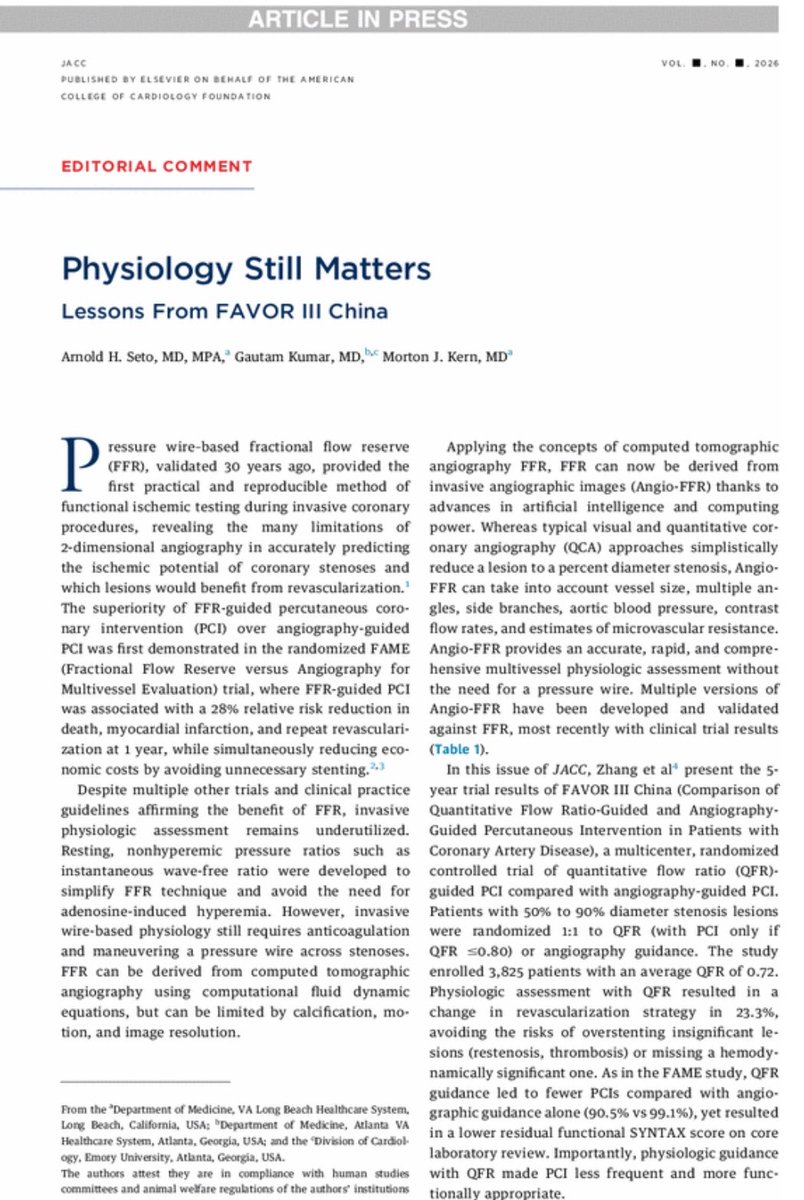 ARTICLE IN PRESS

JACC
PUBLISHED BY ELSEVIER ON BEHALF OF THE AMERICAN COLLEGE OF CARDIOLOGY FOUNDATION

VOL. ■, NO. ■, 2026

EDITORIAL COMMENT

Physiology Still Matters
Lessons From FAVOR III China

Arnold H. Seto, MD, MPA,$^a$ Gautam Kumar, MD,$^{b,c}$ Morton J. Kern, MD$^a$

Pressure wire-based fractional flow reserve (FFR), validated 30 years ago, provided the first practical and reproducible method of functional ischemic testing during invasive coronary procedures, revealing the many limitations of 2-dimensional angiography in accurately predicting the ischemic potential of coronary stenoses and which lesions would benefit from revascularization.$^1$ The superiority of FFR-guided percutaneous coronary intervention (PCI) over angiography-guided PCI was first demonstrated in the randomized FAME (Fractional Flow Reserve versus Angiography for Multivessel Evaluation) trial, where FFR-guided PCI was associated with a 28% relative risk reduction in death, myocardial infarction, and repeat revascularization at 1 year, while simultaneously reducing economic costs by avoiding unnecessary stenting.$^{2,3}$

Despite multiple other trials and clinical practice guidelines affirming the benefit of FFR, invasive physiologic assessment remains underutilized. Resting, nonhyperemic pressure ratios such as instantaneous wave-free ratio were developed to simplify FFR technique and avoid the need for adenosine-induced hyperemia. However, invasive wire-based physiology still requires anticoagulation and maneuvering a pressure wire across stenoses. FFR can be derived from computed tomographic angiography using computational fluid dynamic equations, but can be limited by calcification, motion, and image resolution.

From the $^a$Department of Medicine, VA Long Beach Healthcare System, Long Beach, California, USA; $^b$Department of Medicine, Atlanta VA Healthcare System, Atlanta, Georgia, USA; and the $^c$Division of Cardiology, Emory University, Atlanta, Georgia, USA.
The authors attest they are in compliance with human studies committees and animal welfare regulations of the authors' institutions

Applying the concepts of computed tomographic angiography FFR, FFR can now be derived from invasive angiographic images (Angio-FFR) thanks to advances in artificial intelligence and computing power. Whereas typical visual and quantitative coronary angiography (QCA) approaches simplistically reduce a lesion to a percent diameter stenosis, Angio-FFR can take into account vessel size, multiple angles, side branches, aortic blood pressure, contrast flow rates, and estimates of microvascular resistance. Angio-FFR provides an accurate, rapid, and comprehensive multivessel physiologic assessment without the need for a pressure wire. Multiple versions of Angio-FFR have been developed and validated against FFR, most recently with clinical trial results (Table 1).

In this issue of JACC, Zhang et al$^4$ present the 5-year trial results of FAVOR III China (Comparison of Quantitative Flow Ratio-Guided and Angiography-Guided Percutaneous Intervention in Patients with Coronary Artery Disease), a multicenter, randomized controlled trial of quantitative flow ratio (QFR)-guided PCI compared with angiography-guided PCI. Patients with 50% to 90% diameter stenosis lesions were randomized 1:1 to QFR (with PCI only if QFR ≤0.80) or angiography guidance. The study enrolled 3,825 patients with an average QFR of 0.72. Physiologic assessment with QFR resulted in a change in revascularization strategy in 23.3%, avoiding the risks of overstenting insignificant lesions (restenosis, thrombosis) or missing a hemodynamically significant one. As in the FAME study, QFR guidance led to fewer PCIs compared with angiographic guidance alone (90.5% vs 99.1%), yet resulted in a lower residual functional SYNTAX score on core laboratory review. Importantly, physiologic guidance with QFR made PCI less frequent and more functionally appropriate.